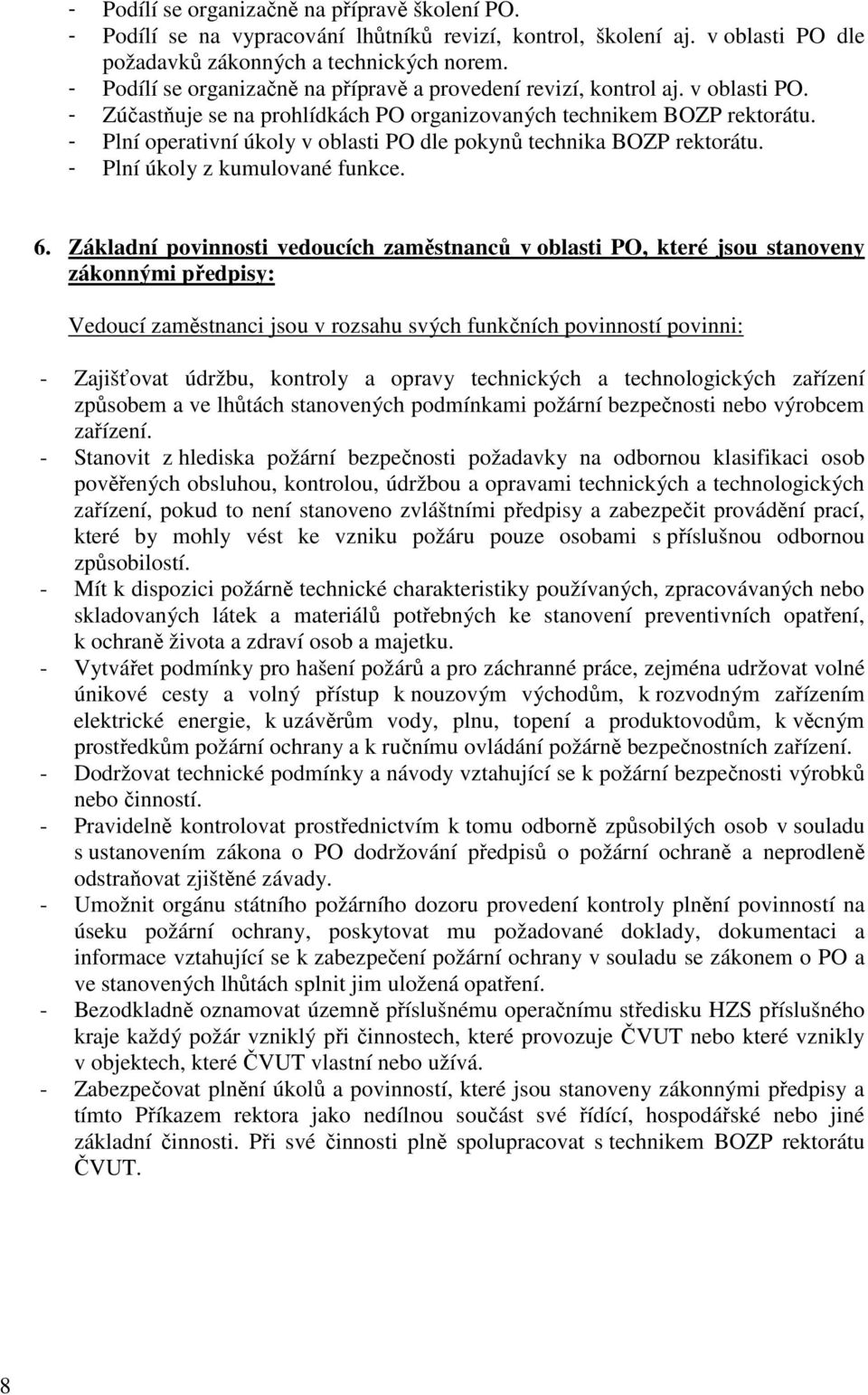 - Podílí se organizačně na přípravě školení PO.
- Podílí se na vypracování lhůtníků revizí, kontrol, školení aj. v oblasti PO dle požadavků zákonných a technických norem.
- Podílí se organizačně na přípravě a provedení revizí, kontrol aj. v oblasti PO.
- Zúčastňuje se na prohlídkách PO organizovaných technikem BOZP rektorátu.
- Plní operativní úkoly v oblasti PO dle pokynů technika BOZP rektorátu.
- Plní úkoly z kumulované funkce.

6. Základní povinnosti vedoucích zaměstnanců v oblasti PO, které jsou stanoveny zákonnými předpisy:

Vedoucí zaměstnanci jsou v rozsahu svých funkčních povinností povinni:

- Zajišťovat údržbu, kontroly a opravy technických a technologických zařízení způsobem a ve lhůtách stanovených podmínkami požární bezpečnosti nebo výrobcem zařízení.
- Stanovit z hlediska požární bezpečnosti požadavky na odbornou klasifikaci osob pověřených obsluhou, kontrolou, údržbou a opravami technických a technologických zařízení, pokud to není stanoveno zvláštními předpisy a zabezpečit provádění prací, které by mohly vést ke vzniku požáru pouze osobami s příslušnou odbornou způsobilostí.
- Mít k dispozici požárně technické charakteristiky používaných, zpracovávaných nebo skladovaných látek a materiálů potřebných ke stanovení preventivních opatření, k ochraně života a zdraví osob a majetku.
- Vytvářet podmínky pro hašení požárů a pro záchranné práce, zejména udržovat volné únikové cesty a volný přístup k nouzovým východům, k rozvodným zařízením elektrické energie, k uzávěrům vody, plnu, topení a produktovodům, k věcným prostředkům požární ochrany a k ručnímu ovládání požárně bezpečnostních zařízení.
- Dodržovat technické podmínky a návody vztahující se k požární bezpečnosti výrobků nebo činností.
- Pravidelně kontrolovat prostřednictvím k tomu odborně způsobilých osob v souladu s ustanovením zákona o PO dodržování předpisů o požární ochraně a neprodleně odstraňovat zjištěné závady.
- Umožnit orgánu státního požárního dozoru provedení kontroly plnění povinností na úseku požární ochrany, poskytovat mu požadované doklady, dokumentaci a informace vztahující se k zabezpečení požární ochrany v souladu se zákonem o PO a ve stanovených lhůtách splnit jim uložená opatření.
- Bezodkladně oznamovat územně příslušnému operačnímu středisku HZS příslušného kraje každý požár vzniklý při činnostech, které provozuje ČVUT nebo které vznikly v objektech, které ČVUT vlastní nebo užívá.
- Zabezpečovat plnění úkolů a povinností, které jsou stanoveny zákonnými předpisy a tímto Příkazem rektora jako nedílnou součást své řídící, hospodářské nebo jiné základní činnosti. Při své činnosti plně spolupracovat s technikem BOZP rektorátu ČVUT.

8